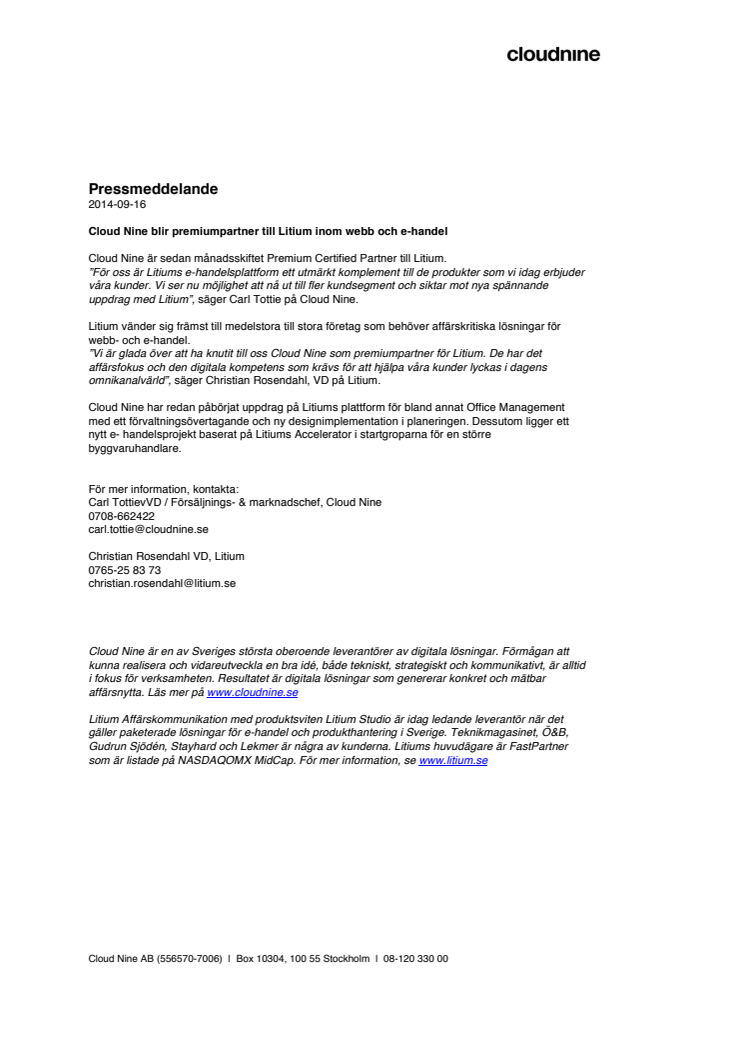 cloudnine

Pressmeddelande
2014-09-16

Cloud Nine blir premiumpartner till Litium inom webb och e-handel

Cloud Nine är sedan månadsskiftet Premium Certified Partner till Litium.
"För oss är Litiums e-handelsplattform ett utmärkt komplement till de produkter som vi idag erbjuder våra kunder. Vi ser nu möjlighet att nå ut till fler kundsegment och siktar mot nya spännande uppdrag med Litium", säger Carl Tottie på Cloud Nine.

Litium vänder sig främst till medelstora till stora företag som behöver affärskritiska lösningar för webb- och e-handel.
"Vi är glada över att ha knutit till oss Cloud Nine som premiumpartner för Litium. De har det affärsfokus och den digitala kompetens som krävs för att hjälpa våra kunder lyckas i dagens omnikanalvärld", säger Christian Rosendahl, VD på Litium.

Cloud Nine har redan påbörjat uppdrag på Litiums plattform för bland annat Office Management med ett förvaltningsövertagande och ny designimplementation i planeringen. Dessutom ligger ett nytt e- handelsprojekt baserat på Litiums Accelerator i startgroparna för en större byggvaruhandlare.

För mer information, kontakta:
Carl TottievVD / Försäljnings- & marknadschef, Cloud Nine
0708-662422
carl.tottie@cloudnine.se

Christian Rosendahl VD, Litium
0765-25 83 73
christian.rosendahl@litium.se

Cloud Nine är en av Sveriges största oberoende leverantörer av digitala lösningar. Förmågan att kunna realisera och vidareutveckla en bra idé, både tekniskt, strategiskt och kommunikativt, är alltid i fokus för verksamheten. Resultatet är digitala lösningar som genererar konkret och mätbar affärsnytta. Läs mer på www.cloudnine.se

Litium Affärskommunikation med produktsviten Litium Studio är idag ledande leverantör när det gäller paketerade lösningar för e-handel och produkthantering i Sverige. Teknikmagasinet, Ö&B, Gudrun Sjödén, Stayhard och Lekmer är några av kunderna. Litiums huvudägare är FastPartner som är listade på NASDAQOMX MidCap. För mer information, se www.litium.se

Cloud Nine AB (556570-7006) I Box 10304, 100 55 Stockholm I 08-120 330 00